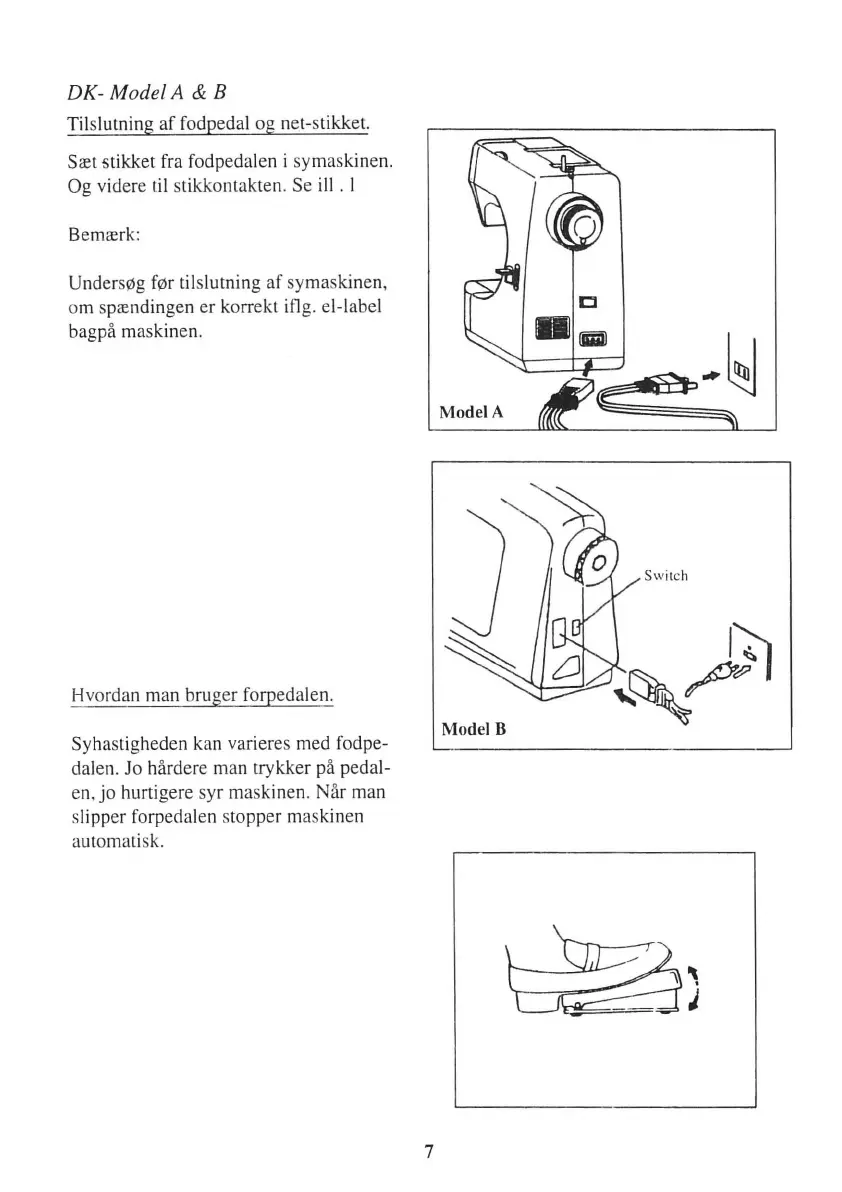 DK- Model A & B

Tilslutning af fodpedal og net-stikket.

Sæt stikket fra fodpedalen i symaskinen. Og videre til stikkontakten. Se ill . 1

Bemærk:

Undersøg før tilslutning af symaskinen, om spændingen er korrekt iflg. el-label bagpå maskinen.

Model A

Switch

Model B

Hvordan man bruger forpedalen.

Syhastigheden kan varieres med fodpedalen. Jo hårdere man trykker på pedalen, jo hurtigere syr maskinen. Når man slipper forpedalen stopper maskinen automatisk.

7